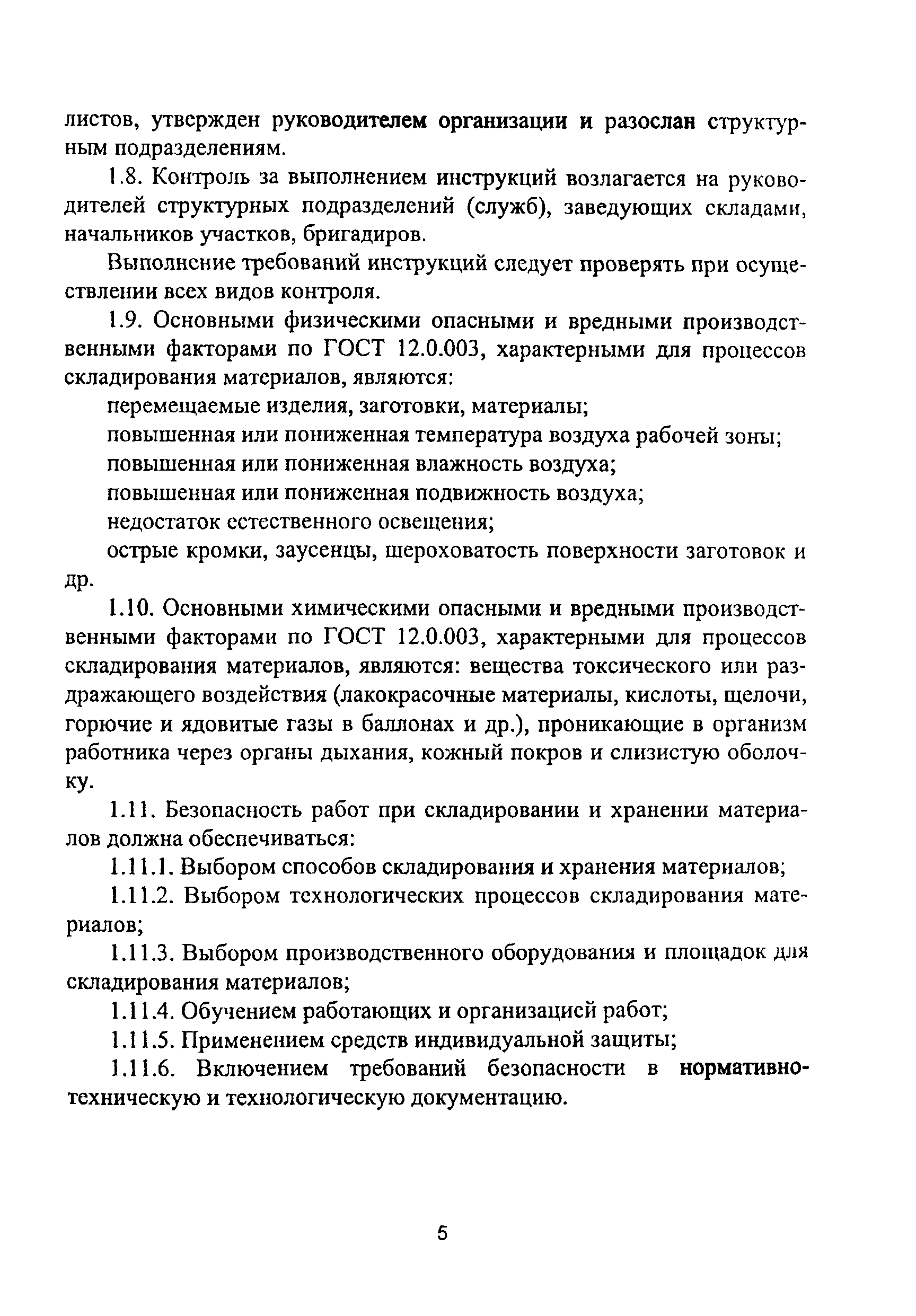 листов, утвержден руководителем организации и разослан структурным подразделениям.

1.8. Контроль за выполнением инструкций возлагается на руководителей структурных подразделений (служб), заведующих складами, начальников участков, бригадиров.

Выполнение требований инструкций следует проверять при осуществлении всех видов контроля.

1.9. Основными физическими опасными и вредными производственными факторами по ГОСТ 12.0.003, характерными для процессов складирования материалов, являются:

перемещаемые изделия, заготовки, материалы;

повышенная или пониженная температура воздуха рабочей зоны;

повышенная или пониженная влажность воздуха;

повышенная или пониженная подвижность воздуха;

недостаток естественного освещения;

острые кромки, заусенцы, шероховатость поверхности заготовок и др.

1.10. Основными химическими опасными и вредными производственными факторами по ГОСТ 12.0.003, характерными для процессов складирования материалов, являются: вещества токсического или раздражающего воздействия (лакокрасочные материалы, кислоты, щелочи, горючие и ядовитые газы в баллонах и др.), проникающие в организм работника через органы дыхания, кожный покров и слизистую оболочку.

1.11. Безопасность работ при складировании и хранении материалов должна обеспечиваться:

1.11.1. Выбором способов складирования и хранения материалов;

1.11.2. Выбором технологических процессов складирования материалов;

1.11.3. Выбором производственного оборудования и площадок для складирования материалов;

1.11.4. Обучением работающих и организацией работ;

1.11.5. Применением средств индивидуальной защиты;

1.11.6. Включением требований безопасности в нормативно-техническую и технологическую документацию.

5